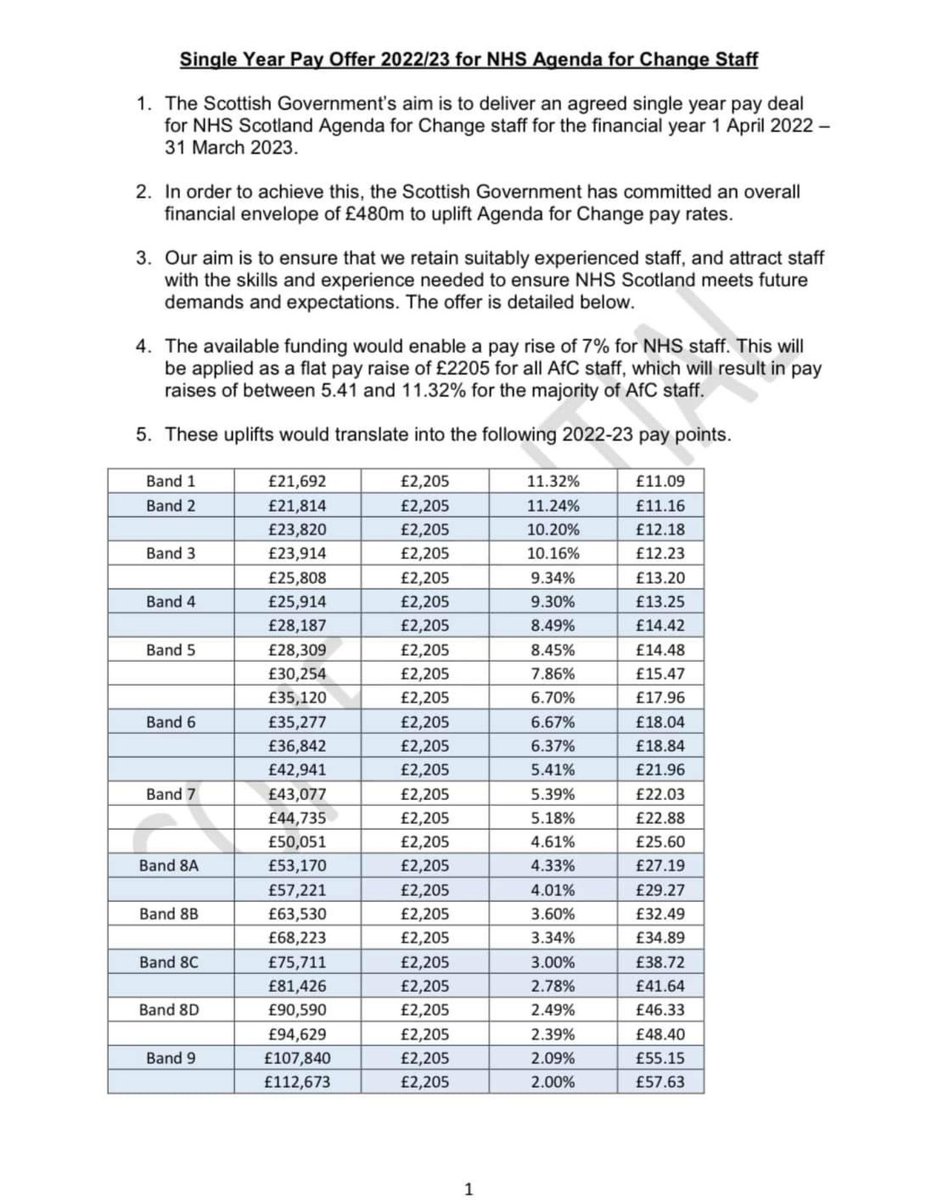 Single Year Pay Offer 2022/23 for NHS Agenda for Change Staff

1. The Scottish Government's aim is to deliver an agreed single year pay deal for NHS Scotland Agenda for Change staff for the financial year 1 April 2022 – 31 March 2023.

2. In order to achieve this, the Scottish Government has committed an overall financial envelope of £480m to uplift Agenda for Change pay rates.

3. Our aim is to ensure that we retain suitably experienced staff, and attract staff with the skills and experience needed to ensure NHS Scotland meets future demands and expectations. The offer is detailed below.

4. The available funding would enable a pay rise of 7% for NHS staff. This will be applied as a flat pay raise of £2205 for all AfC staff, which will result in pay raises of between 5.41 and 11.32% for the majority of AfC staff.

5. These uplifts would translate into the following 2022-23 pay points.

| | | | | |
|---|---|---|---|---|
| Band 1 | £21,692 | £2,205 | 11.32% | £11.09 |
| Band 2 | £21,814 | £2,205 | 11.24% | £11.16 |
| | £23,820 | £2,205 | 10.20% | £12.18 |
| Band 3 | £23,914 | £2,205 | 10.16% | £12.23 |
| | £25,808 | £2,205 | 9.34% | £13.20 |
| Band 4 | £25,914 | £2,205 | 9.30% | £13.25 |
| | £28,187 | £2,205 | 8.49% | £14.42 |
| Band 5 | £28,309 | £2,205 | 8.45% | £14.48 |
| | £30,254 | £2,205 | 7.86% | £15.47 |
| | £35,120 | £2,205 | 6.70% | £17.96 |
| Band 6 | £35,277 | £2,205 | 6.67% | £18.04 |
| | £36,842 | £2,205 | 6.37% | £18.84 |
| | £42,941 | £2,205 | 5.41% | £21.96 |
| Band 7 | £43,077 | £2,205 | 5.39% | £22.03 |
| | £44,735 | £2,205 | 5.18% | £22.88 |
| | £50,051 | £2,205 | 4.61% | £25.60 |
| Band 8A | £53,170 | £2,205 | 4.33% | £27.19 |
| | £57,221 | £2,205 | 4.01% | £29.27 |
| Band 8B | £63,530 | £2,205 | 3.60% | £32.49 |
| | £68,223 | £2,205 | 3.34% | £34.89 |
| Band 8C | £75,711 | £2,205 | 3.00% | £38.72 |
| | £81,426 | £2,205 | 2.78% | £41.64 |
| Band 8D | £90,590 | £2,205 | 2.49% | £46.33 |
| | £94,629 | £2,205 | 2.39% | £48.40 |
| Band 9 | £107,840 | £2,205 | 2.09% | £55.15 |
| | £112,673 | £2,205 | 2.00% | £57.63 |

1